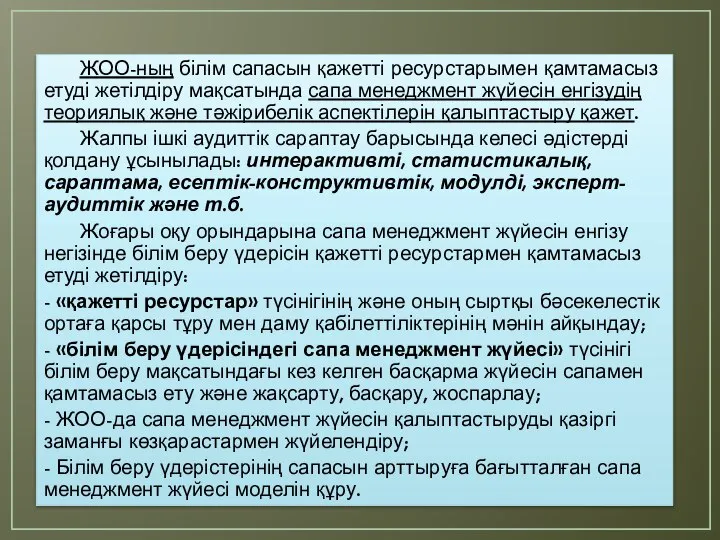 ЖОО-ның білім сапасын қажетті ресурстарымен қамтамасыз етуді жетілдіру мақсатында сапа менеджмент жүйесін енгізудің теориялық және тәжірибелік аспектілерін қалыптастыру қажет.

Жалпы ішкі аудиттік сараптау барысында келесі әдістерді қолдану ұсынылады: интерактивті, статистикалық, сараптама, есептік-конструктивтік, модулді, эксперт-аудиттік және т.б.

Жоғары оқу орындарына сапа менеджмент жүйесін енгізу негізінде білім беру үдерісін қажетті ресурстармен қамтамасыз етуді жетілдіру:

- «қажетті ресурстар» түсінігінің және оның сыртқы бәсекелестік ортаға қарсы тұру мен даму қабілеттіліктерінің мәнін айқындау;

- «білім беру үдерісіндегі сапа менеджмент жүйесі» түсінігі білім беру мақсатындағы кез келген басқарма жүйесін сапамен қамтамасыз ету және жақсарту, басқару, жоспарлау;

- ЖОО-да сапа менеджмент жүйесін қалыптастыруды қазіргі заманғы көзқарастармен жүйелендіру;

- Білім беру үдерістерінің сапасын арттыруға бағытталған сапа менеджмент жүйесі моделін құру.